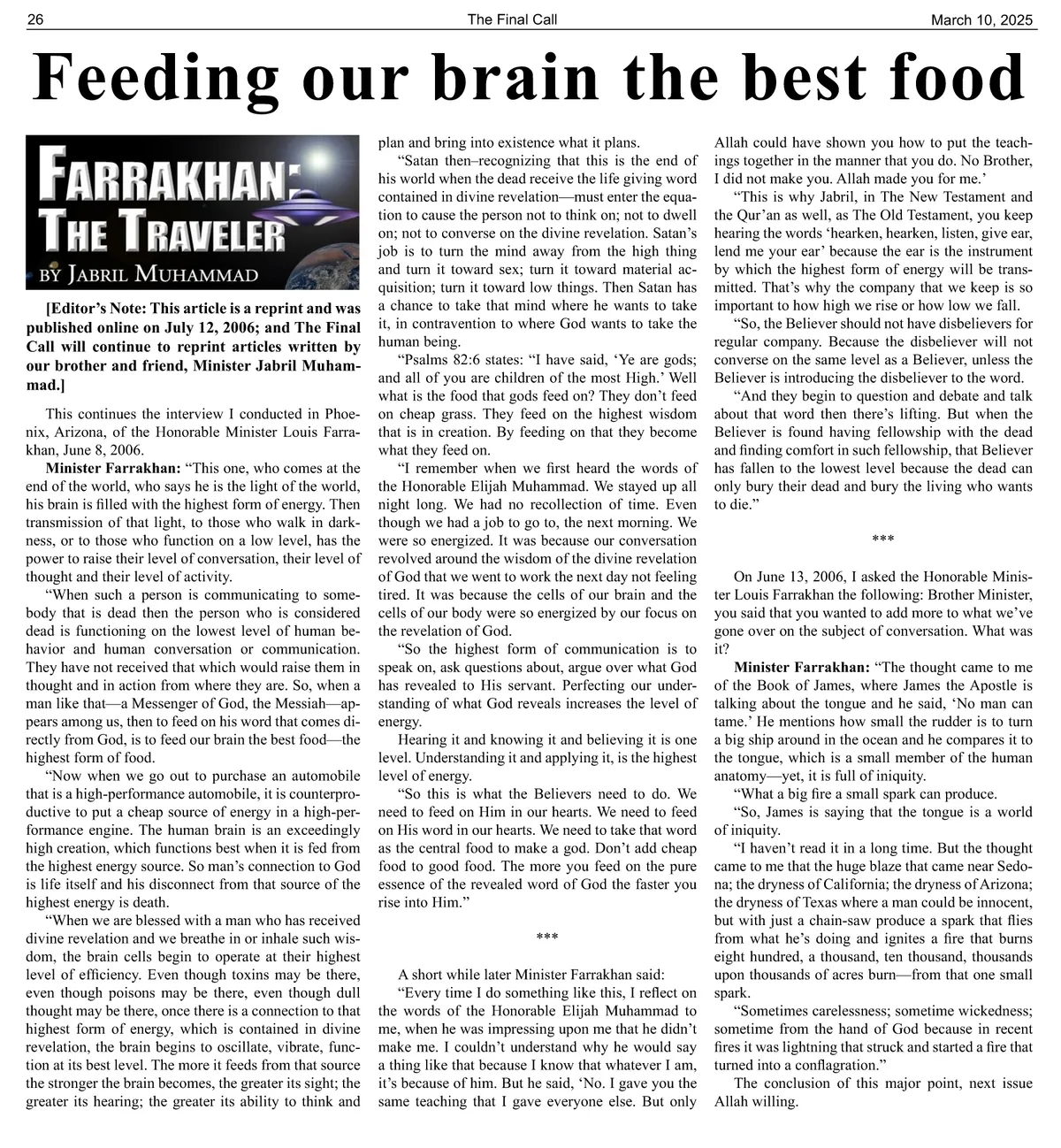 26 The Final Call March 10, 2025

Feeding our brain the best food

FARRAKHAN: THE TRAVELER
BY JABRIL MUHAMMAD

[Editor's Note: This article is a reprint and was published online on July 12, 2006; and The Final Call will continue to reprint articles written by our brother and friend, Minister Jabril Muhammad.]

This continues the interview I conducted in Phoenix, Arizona, of the Honorable Minister Louis Farrakhan, June 8, 2006.

Minister Farrakhan: "This one, who comes at the end of the world, who says he is the light of the world, his brain is filled with the highest form of energy. Then transmission of that light, to those who walk in darkness, or to those who function on a low level, has the power to raise their level of conversation, their level of thought and their level of activity.

"When such a person is communicating to somebody that is dead then the person who is considered dead is functioning on the lowest level of human behavior and human conversation or communication. They have not received that which would raise them in thought and in action from where they are. So, when a man like that—a Messenger of God, the Messiah—appears among us, then to feed on his word that comes directly from God, is to feed our brain the best food—the highest form of food.

"Now when we go out to purchase an automobile that is a high-performance automobile, it is counterproductive to put a cheap source of energy in a high-performance engine. The human brain is an exceedingly high creation, which functions best when it is fed from the highest energy source. So man's connection to God is life itself and his disconnect from that source of the highest energy is death.

"When we are blessed with a man who has received divine revelation and we breathe in or inhale such wisdom, the brain cells begin to operate at their highest level of efficiency. Even though toxins may be there, even though poisons may be there, even though dull thought may be there, once there is a connection to that highest form of energy, which is contained in divine revelation, the brain begins to oscillate, vibrate, function at its best level. The more it feeds from that source the stronger the brain becomes, the greater its sight; the greater its hearing; the greater its ability to think and plan and bring into existence what it plans.

"Satan then–recognizing that this is the end of his world when the dead receive the life giving word contained in divine revelation—must enter the equation to cause the person not to think on; not to dwell on; not to converse on the divine revelation. Satan's job is to turn the mind away from the high thing and turn it toward sex; turn it toward material acquisition; turn it toward low things. Then Satan has a chance to take that mind where he wants to take it, in contravention to where God wants to take the human being.

"Psalms 82:6 states: "I have said, 'Ye are gods; and all of you are children of the most High.' Well what is the food that gods feed on? They don't feed on cheap grass. They feed on the highest wisdom that is in creation. By feeding on that they become what they feed on.

"I remember when we first heard the words of the Honorable Elijah Muhammad. We stayed up all night long. We had no recollection of time. Even though we had a job to go to, the next morning. We were so energized. It was because our conversation revolved around the wisdom of the divine revelation of God that we went to work the next day not feeling tired. It was because the cells of our brain and the cells of our body were so energized by our focus on the revelation of God.

"So the highest form of communication is to speak on, ask questions about, argue over what God has revealed to His servant. Perfecting our understanding of what God reveals increases the level of energy.

Hearing it and knowing it and believing it is one level. Understanding it and applying it, is the highest level of energy.

"So this is what the Believers need to do. We need to feed on Him in our hearts. We need to feed on His word in our hearts. We need to take that word as the central food to make a god. Don't add cheap food to good food. The more you feed on the pure essence of the revealed word of God the faster you rise into Him."

***

A short while later Minister Farrakhan said:

"Every time I do something like this, I reflect on the words of the Honorable Elijah Muhammad to me, when he was impressing upon me that he didn't make me. I couldn't understand why he would say a thing like that because I know that whatever I am, it's because of him. But he said, 'No. I gave you the same teaching that I gave everyone else. But only Allah could have shown you how to put the teachings together in the manner that you do. No Brother, I did not make you. Allah made you for me.'

"This is why Jabril, in The New Testament and the Qur'an as well, as The Old Testament, you keep hearing the words 'hearken, hearken, listen, give ear, lend me your ear' because the ear is the instrument by which the highest form of energy will be transmitted. That's why the company that we keep is so important to how high we rise or how low we fall.

"So, the Believer should not have disbelievers for regular company. Because the disbeliever will not converse on the same level as a Believer, unless the Believer is introducing the disbeliever to the word.

"And they begin to question and debate and talk about that word then there's lifting. But when the Believer is found having fellowship with the dead and finding comfort in such fellowship, that Believer has fallen to the lowest level because the dead can only bury their dead and bury the living who wants to die."

***

On June 13, 2006, I asked the Honorable Minister Louis Farrakhan the following: Brother Minister, you said that you wanted to add more to what we've gone over on the subject of conversation. What was it?

Minister Farrakhan: "The thought came to me of the Book of James, where James the Apostle is talking about the tongue and he said, 'No man can tame.' He mentions how small the rudder is to turn a big ship around in the ocean and he compares it to the tongue, which is a small member of the human anatomy—yet, it is full of iniquity.

"What a big fire a small spark can produce.

"So, James is saying that the tongue is a world of iniquity.

"I haven't read it in a long time. But the thought came to me that the huge blaze that came near Sedona; the dryness of California; the dryness of Arizona; the dryness of Texas where a man could be innocent, but with just a chain-saw produce a spark that flies from what he's doing and ignites a fire that burns eight hundred, a thousand, ten thousand, thousands upon thousands of acres burn—from that one small spark.

"Sometimes carelessness; sometime wickedness; sometime from the hand of God because in recent fires it was lightning that struck and started a fire that turned into a conflagration."

The conclusion of this major point, next issue Allah willing.